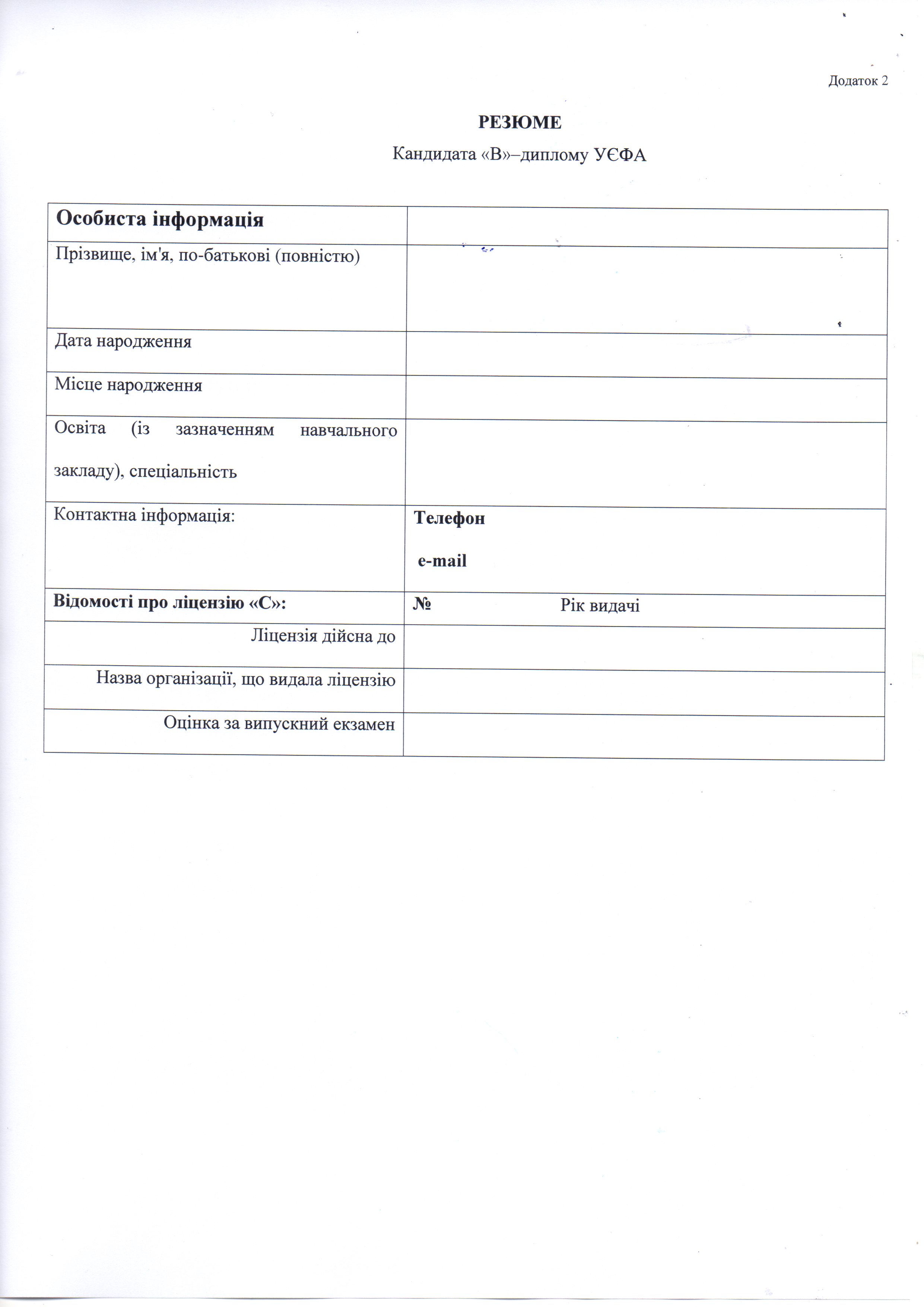 Додаток 2

РЕЗЮМЕ

Кандидата «В»–диплому УЄФА

| Особиста інформація | |
|---|---|
| Прізвище, ім'я, по-батькові (повністю) | |
| Дата народження | |
| Місце народження | |
| Освіта (із зазначенням навчального закладу), спеціальність | |
| Контактна інформація: | Телефон e-mail |
| Відомості про ліцензію «С»: | № Рік видачі |
| Ліцензія дійсна до | |
| Назва організації, що видала ліцензію | |
| Оцінка за випускний екзамен | |